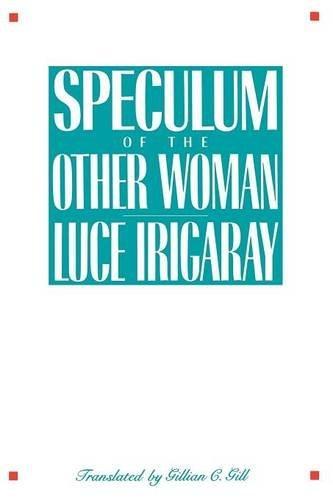 SPECULUM
OF THE
OTHER WOMAN
LUCE IRIGARAY

Translated by Gillian C. Gill